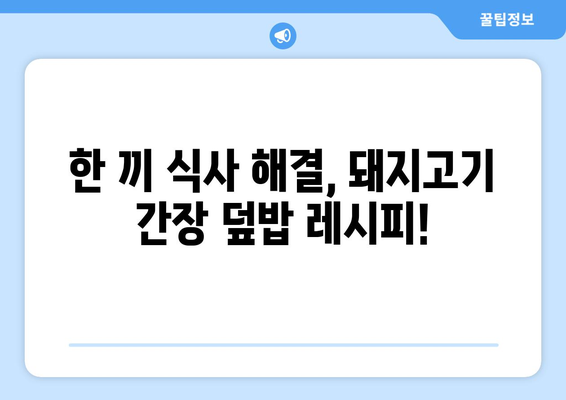 꿀팁정보

한 끼 식사 해결, 돼지고기 간장 덮밥 레시피!